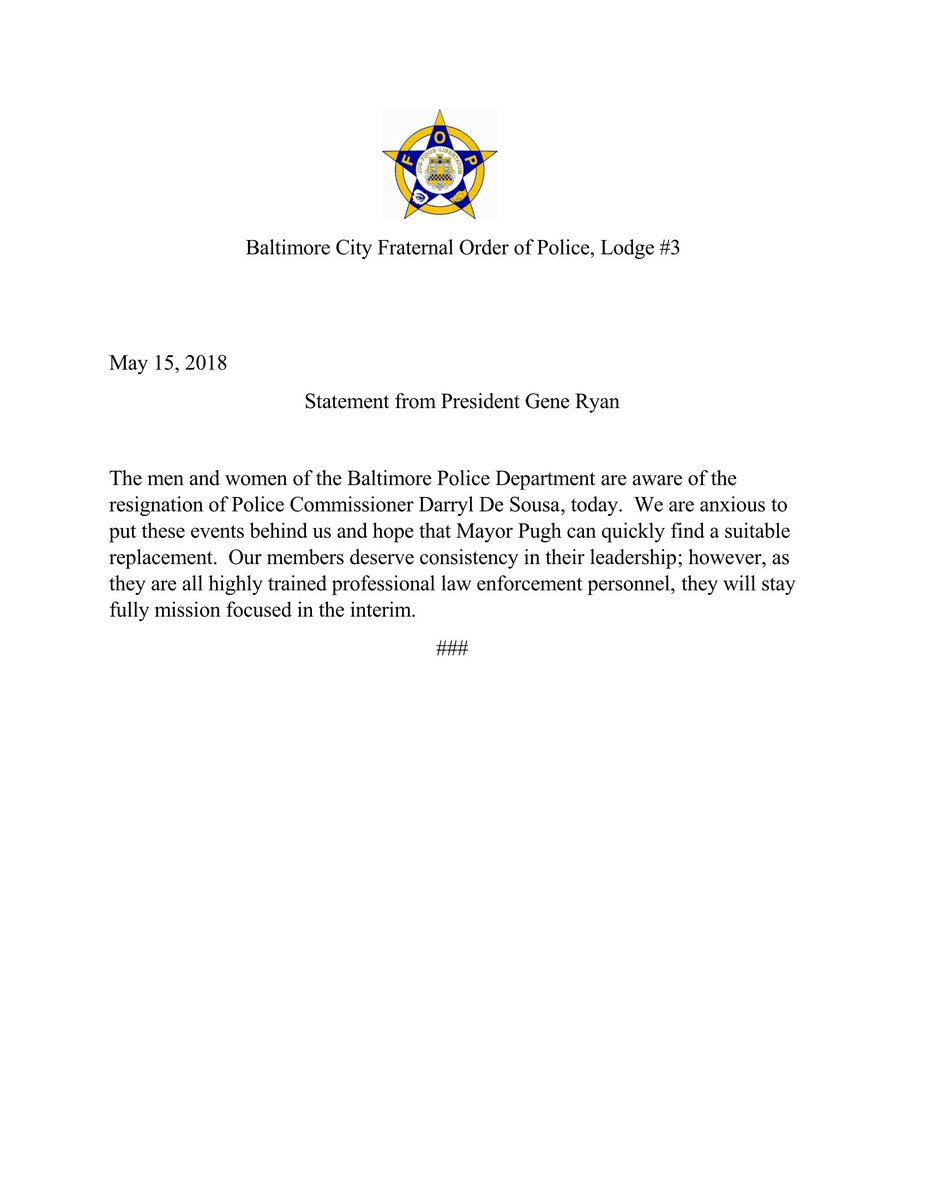 F O P

Baltimore City Fraternal Order of Police, Lodge #3

May 15, 2018

Statement from President Gene Ryan

The men and women of the Baltimore Police Department are aware of the resignation of Police Commissioner Darryl De Sousa, today. We are anxious to put these events behind us and hope that Mayor Pugh can quickly find a suitable replacement. Our members deserve consistency in their leadership; however, as they are all highly trained professional law enforcement personnel, they will stay fully mission focused in the interim.

###